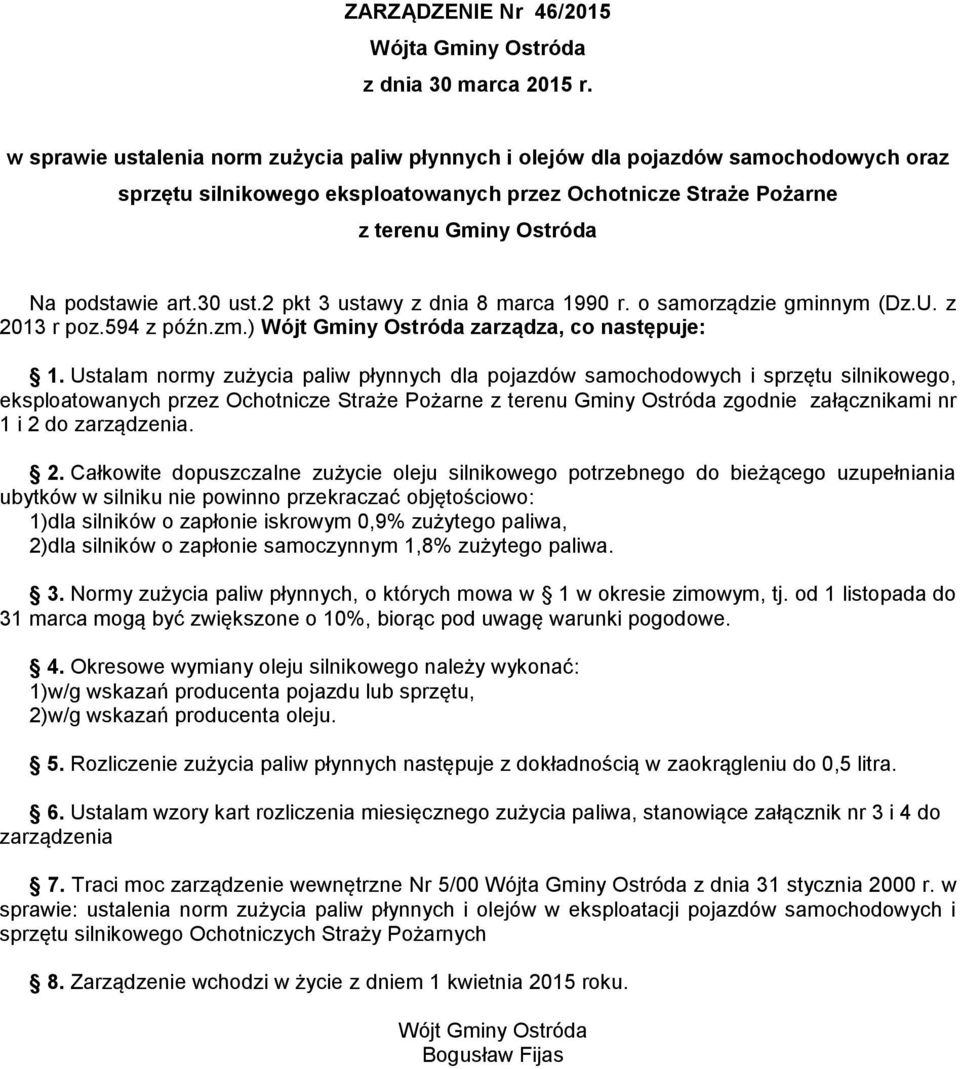 ZARZĄDZENIE Nr 46/2015
Wójta Gminy Ostróda
z dnia 30 marca 2015 r.

w sprawie ustalenia norm zużycia paliw płynnych i olejów dla pojazdów samochodowych oraz sprzętu silnikowego eksploatowanych przez Ochotnicze Straże Pożarne z terenu Gminy Ostróda

Na podstawie art.30 ust.2 pkt 3 ustawy z dnia 8 marca 1990 r. o samorządzie gminnym (Dz.U. z 2013 r poz.594 z późn.zm.) Wójt Gminy Ostróda zarządza, co następuje:

1. Ustalam normy zużycia paliw płynnych dla pojazdów samochodowych i sprzętu silnikowego, eksploatowanych przez Ochotnicze Straże Pożarne z terenu Gminy Ostróda zgodnie załącznikami nr 1 i 2 do zarządzenia.

2. Całkowite dopuszczalne zużycie oleju silnikowego potrzebnego do bieżącego uzupełniania ubytków w silniku nie powinno przekraczać objętościowo:
1)dla silników o zapłonie iskrowym 0,9% zużytego paliwa,
2)dla silników o zapłonie samoczynnym 1,8% zużytego paliwa.

3. Normy zużycia paliw płynnych, o których mowa w 1 w okresie zimowym, tj. od 1 listopada do 31 marca mogą być zwiększone o 10%, biorąc pod uwagę warunki pogodowe.

4. Okresowe wymiany oleju silnikowego należy wykonać:
1)w/g wskazań producenta pojazdu lub sprzętu,
2)w/g wskazań producenta oleju.

5. Rozliczenie zużycia paliw płynnych następuje z dokładnością w zaokrągleniu do 0,5 litra.

6. Ustalam wzory kart rozliczenia miesięcznego zużycia paliwa, stanowiące załącznik nr 3 i 4 do zarządzenia

7. Traci moc zarządzenie wewnętrzne Nr 5/00 Wójta Gminy Ostróda z dnia 31 stycznia 2000 r. w sprawie: ustalenia norm zużycia paliw płynnych i olejów w eksploatacji pojazdów samochodowych i sprzętu silnikowego Ochotniczych Straży Pożarnych

8. Zarządzenie wchodzi w życie z dniem 1 kwietnia 2015 roku.

Wójt Gminy Ostróda
Bogusław Fijas